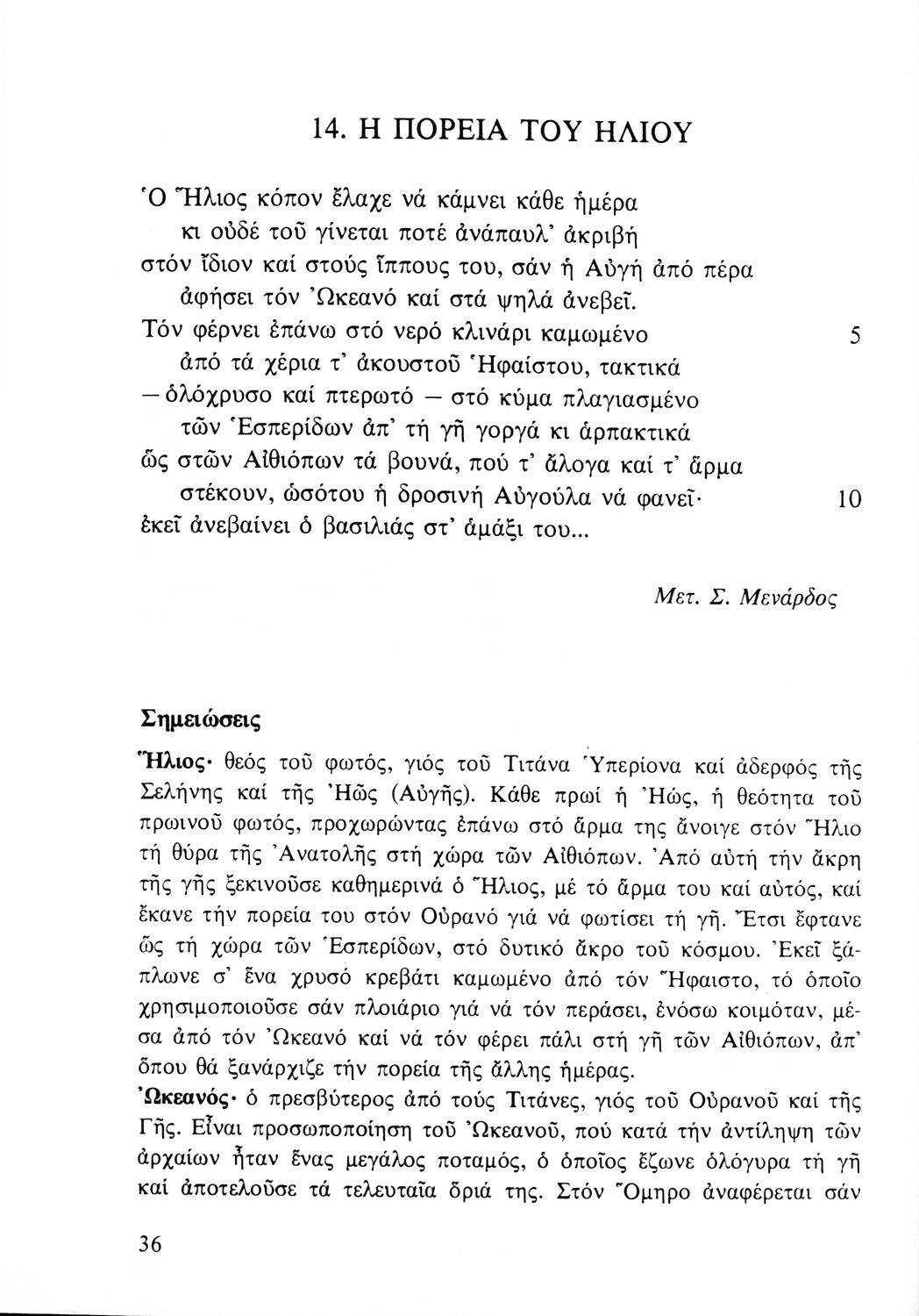 14. Η ΠΟΡΕΙΑ ΤΟΥ ΗΛΙΟΥ

Ὁ Ἥλιος κόπον ἔλαχε νά κάμνει κάθε ἡμέρα
κι οὐδέ τοῦ γίνεται ποτέ ἀνάπαυλ' ἀκριβή
στόν ἴδιον καί στούς ἵππους του, σάν ἡ Αὐγή ἀπό πέρα
ἀφήσει τόν Ὠκεανό καί στά ψηλά ἀνεβεῖ.
Τόν φέρνει ἐπάνω στό νερό κλινάρι καμωμένο 5
ἀπό τά χέρια τ' ἀκουστοῦ Ἡφαίστου, τακτικά
— ὁλόχρυσο καί πτερωτό — στό κύμα πλαγιασμένο
τῶν Ἑσπερίδων ἀπ' τή γῆ γοργά κι ἁρπακτικά
ὥς στῶν Αἰθιόπων τά βουνά, πού τ' ἄλογα καί τ' ἅρμα
στέκουν, ὡσότου ἡ δροσινή Αὐγούλα νά φανεῖ· 10
ἐκεῖ ἀνεβαίνει ὁ βασιλιάς στ' ἁμάξι του...

Μετ. Σ. Μενάρδος

Σημειώσεις

Ἥλιος· θεός τοῦ φωτός, γιός τοῦ Τιτάνα Ὑπερίονα καί ἀδερφός τῆς Σελήνης καί τῆς Ἠῶς (Αὐγῆς). Κάθε πρωί ἡ Ἠώς, ἡ θεότητα τοῦ πρωινοῦ φωτός, προχωρώντας ἐπάνω στό ἅρμα της ἄνοιγε στόν Ἥλιο τή θύρα τῆς Ἀνατολῆς στή χώρα τῶν Αἰθιόπων. Ἀπό αὐτή τήν ἄκρη τῆς γῆς ξεκινοῦσε καθημερινά ὁ Ἥλιος, μέ τό ἅρμα του καί αὐτός, καί ἔκανε τήν πορεία του στόν Οὐρανό γιά νά φωτίσει τή γῆ. Ἔτσι ἔφτανε ὥς τή χώρα τῶν Ἑσπερίδων, στό δυτικό ἄκρο τοῦ κόσμου. Ἐκεῖ ξάπλωνε σ' ἕνα χρυσό κρεβάτι καμωμένο ἀπό τόν Ἥφαιστο, τό ὁποῖο χρησιμοποιοῦσε σάν πλοιάριο γιά νά τόν περάσει, ἐνόσω κοιμόταν, μέσα ἀπό τόν Ὠκεανό καί νά τόν φέρει πάλι στή γῆ τῶν Αἰθιόπων, ἀπ' ὅπου θά ξανάρχιζε τήν πορεία τῆς ἄλλης ἡμέρας.
Ὠκεανός· ὁ πρεσβύτερος ἀπό τούς Τιτάνες, γιός τοῦ Οὐρανοῦ καί τῆς Γῆς. Εἶναι προσωποποίηση τοῦ Ὠκεανοῦ, πού κατά τήν ἀντίληψη τῶν ἀρχαίων ἦταν ἕνας μεγάλος ποταμός, ὁ ὁποῖος ἔζωνε ὁλόγυρα τή γῆ καί ἀποτελοῦσε τά τελευταῖα ὅριά της. Στόν Ὅμηρο ἀναφέρεται σάν

36